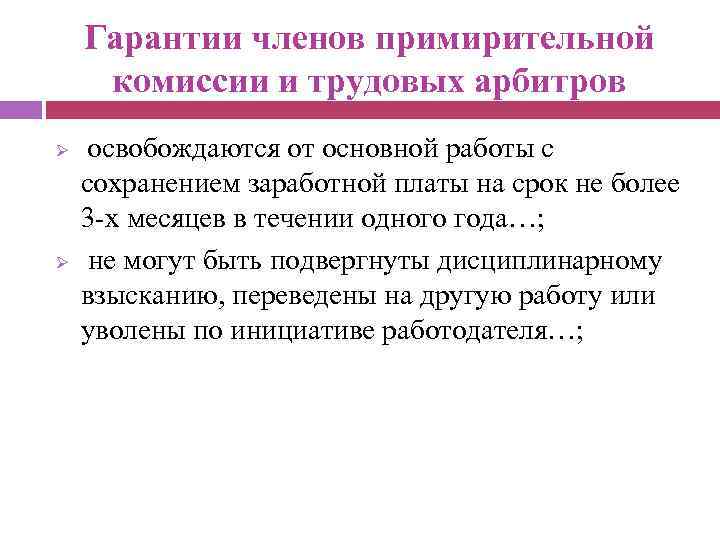 Гарантии членов примирительной комиссии и трудовых арбитров

➢ освобождаются от основной работы с сохранением заработной платы на срок не более 3-х месяцев в течении одного года…;

➢ не могут быть подвергнуты дисциплинарному взысканию, переведены на другую работу или уволены по инициативе работодателя…;